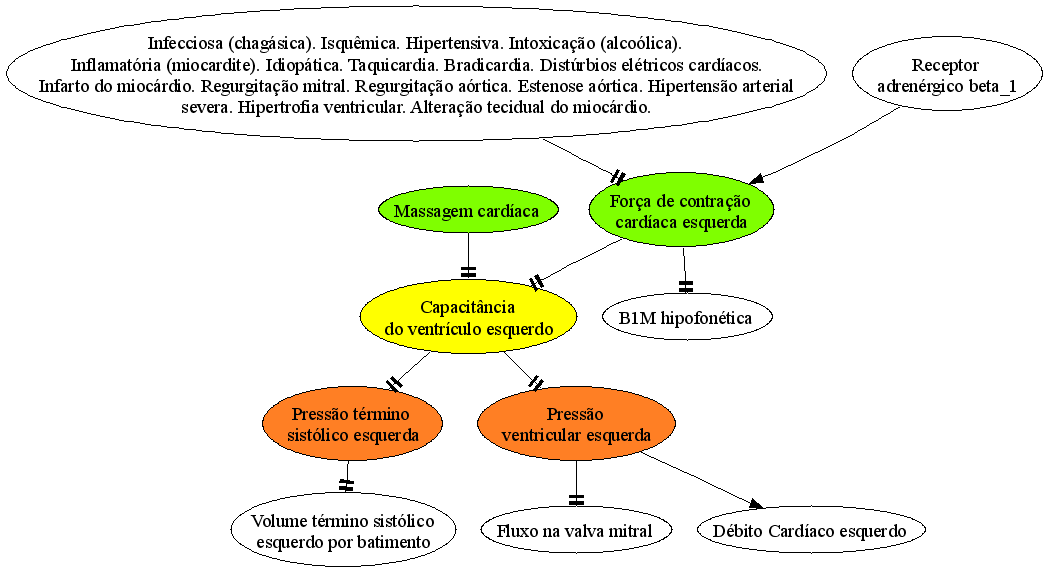 Infecciosa (chagásica). Isquêmica. Hipertensiva. Intoxicação (alcoólica). Inflamatória (miocardite). Idiopática. Taquicardia. Bradicardia. Distúrbios elétricos cardíacos. Infarto do miocárdio. Regurgitação mitral. Regurgitação aórtica. Estenose aórtica. Hipertensão arterial severa. Hipertrofia ventricular. Alteração tecidual do miocárdio.

Receptor adrenérgico beta_1

Massagem cardíaca

Força de contração cardíaca esquerda

Capacitância do ventrículo esquerdo

B1M hipofonética

Pressão término sistólico esquerda

Pressão ventricular esquerda

Volume término sistólico esquerdo por batimento

Fluxo na valva mitral

Débito Cardíaco esquerdo